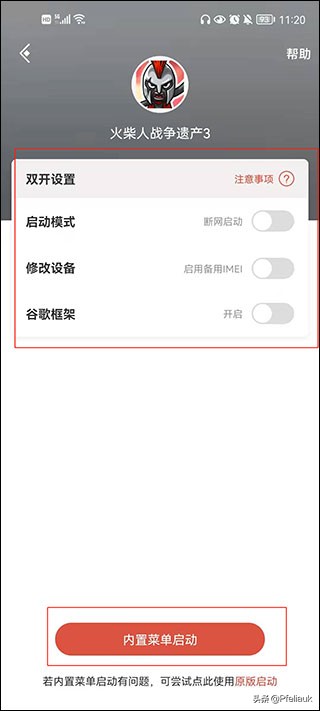 HD 5G 93 11:20

帮助

火柴人战争遗产3

双开设置
注意事项 ?

启动模式
断网启动

修改设备
启用备用IMEI

谷歌框架
开启

内置菜单启动

若内置菜单启动有问题，可尝试点此使用原版启动

头条 @Pfeliauk